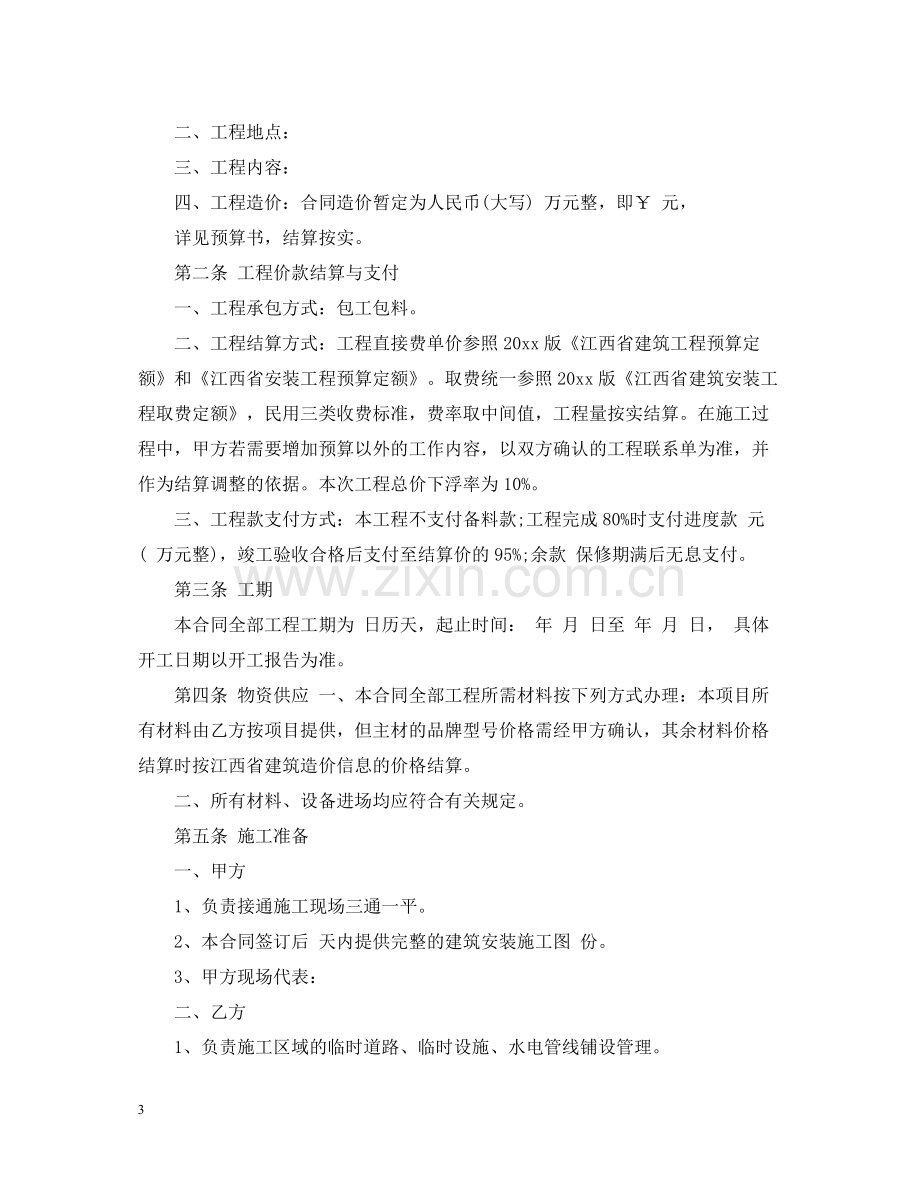 二、工程地点：

三、工程内容：

四、工程造价：合同造价暂定为人民币(大写) 万元整，即￥ 元，

详见预算书，结算按实。

第二条 工程价款结算与支付

一、工程承包方式：包工包料。

二、工程结算方式：工程直接费单价参照20xx版《江西省建筑工程预算定额》和《江西省安装工程预算定额》。取费统一参照20xx版《江西省建筑安装工程取费定额》，民用三类收费标准，费率取中间值，工程量按实结算。在施工过程中，甲方若需要增加预算以外的工作内容，以双方确认的工程联系单为准，并作为结算调整的依据。本次工程总价下浮率为10%。

三、工程款支付方式：本工程不支付备料款;工程完成80%时支付进度款 元( 万元整)，竣工验收合格后支付至结算价的95%;余款 保修期满后无息支付。

第三条 工期

本合同全部工程工期为 日历天，起止时间： 年 月 日至 年 月 日， 具体开工日期以开工报告为准。

第四条 物资供应 一、本合同全部工程所需材料按下列方式办理：本项目所有材料由乙方按项目提供，但主材的品牌型号价格需经甲方确认，其余材料价格结算时按江西省建筑造价信息的价格结算。

二、所有材料、设备进场均应符合有关规定。

第五条 施工准备

一、甲方

1、负责接通施工现场三通一平。

2、本合同签订后 天内提供完整的建筑安装施工图 份。

3、甲方现场代表：

二、乙方

1、负责施工区域的临时道路、临时设施、水电管线铺设管理。

3

www.zixin.com.cn